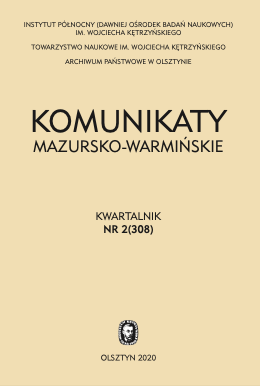 INSTYTUT PÓŁNOCNY (DAWNIEJ OŚRODEK BADAŃ NAUKOWYCH) IM. WOJCIECHA KĘTRZYŃSKIEGO

TOWARZYSTWO NAUKOWE IM. WOJCIECHA KĘTRZYŃSKIEGO

ARCHIWUM PAŃSTWOWE W OLSZTYNIE

KOMUNIKATY
MAZURSKO-WARMIŃSKIE

KWARTALNIK
NR 2(308)

OLSZTYN 2020